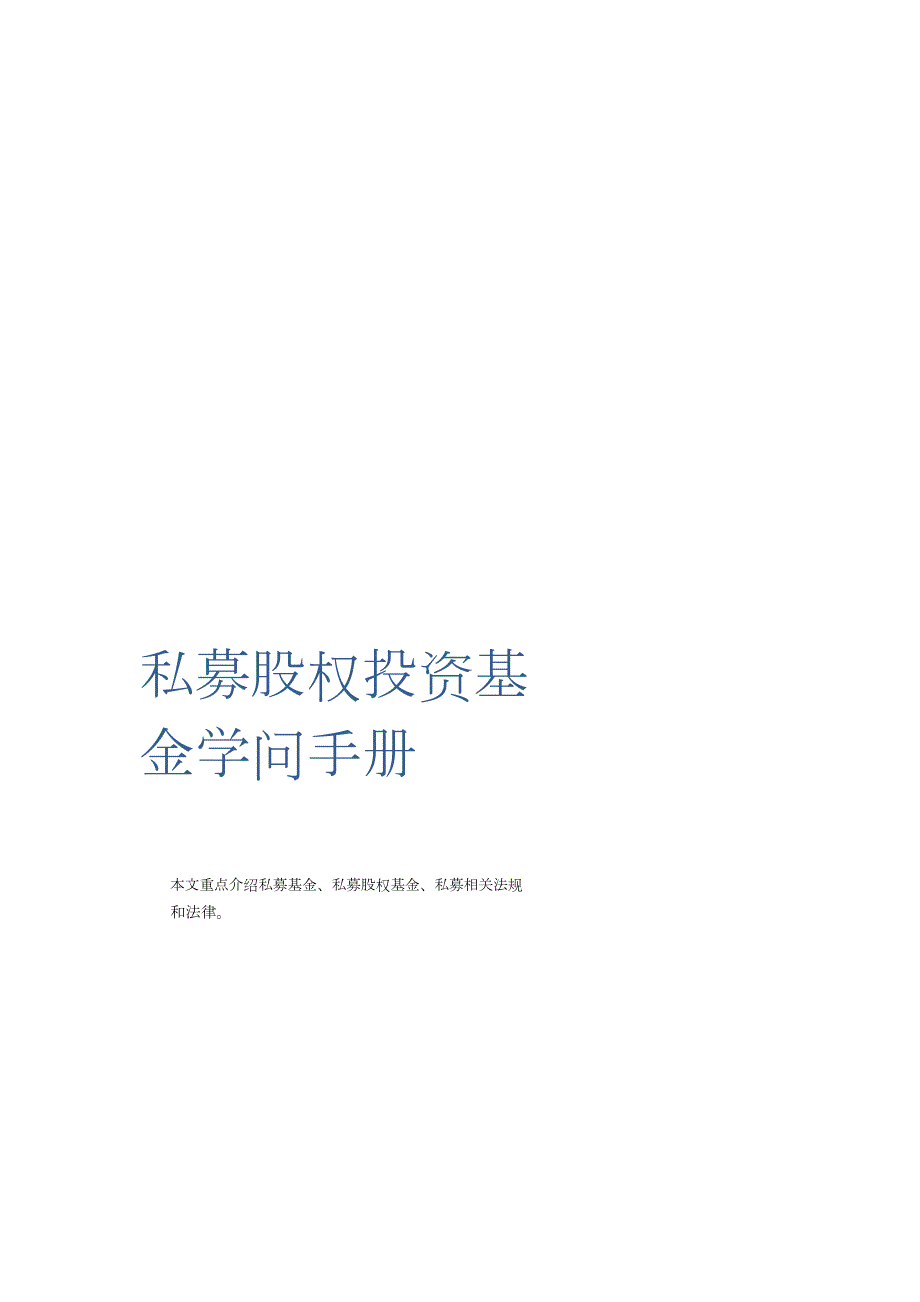 私募股权投资基金学问手册

本文重点介绍私募基金、私募股权基金、私募相关法规和法律。